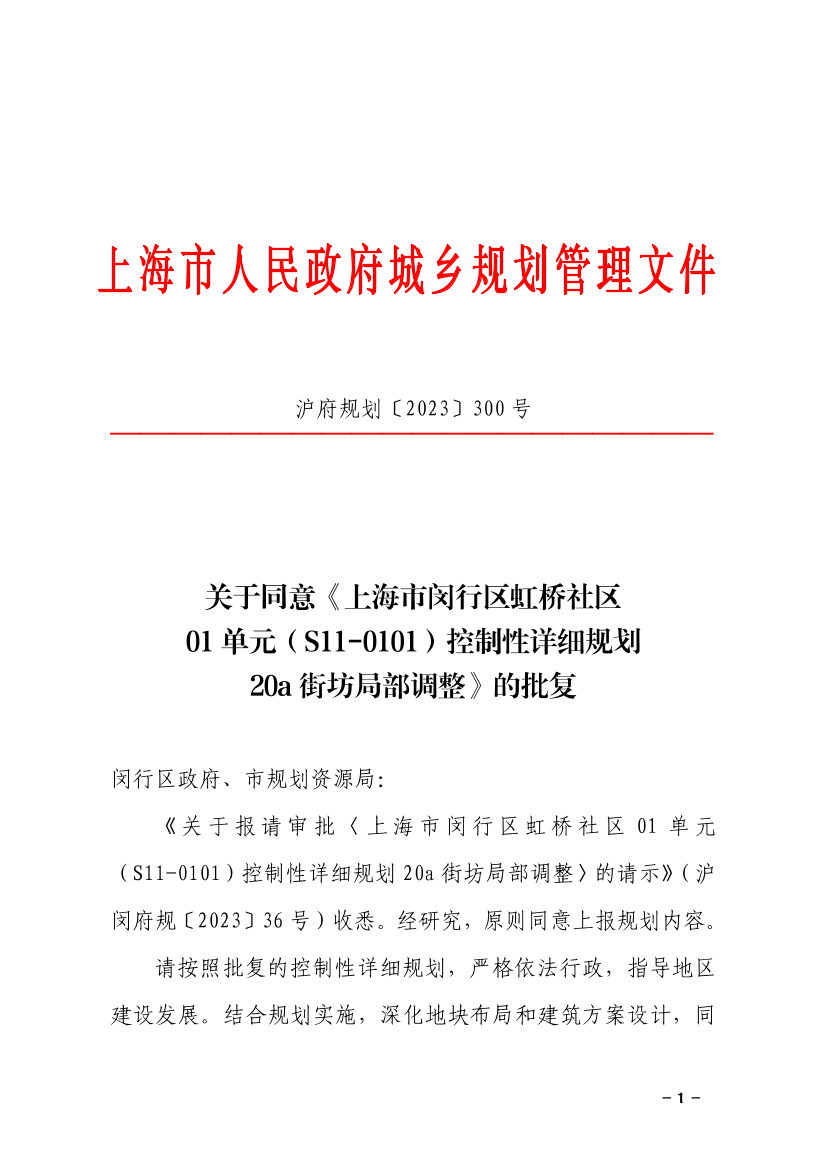 上海市人民政府城乡规划管理文件

沪府规划〔2023〕300号

关于同意《上海市闵行区虹桥社区01单元（S11-0101）控制性详细规划20a街坊局部调整》的批复

闵行区政府、市规划资源局：

《关于报请审批〈上海市闵行区虹桥社区01单元（S11-0101）控制性详细规划20a街坊局部调整〉的请示》（沪闵府规〔2023〕36号）收悉。经研究，原则同意上报规划内容。

请按照批复的控制性详细规划，严格依法行政，指导地区建设发展。结合规划实施，深化地块布局和建筑方案设计，同

－1－